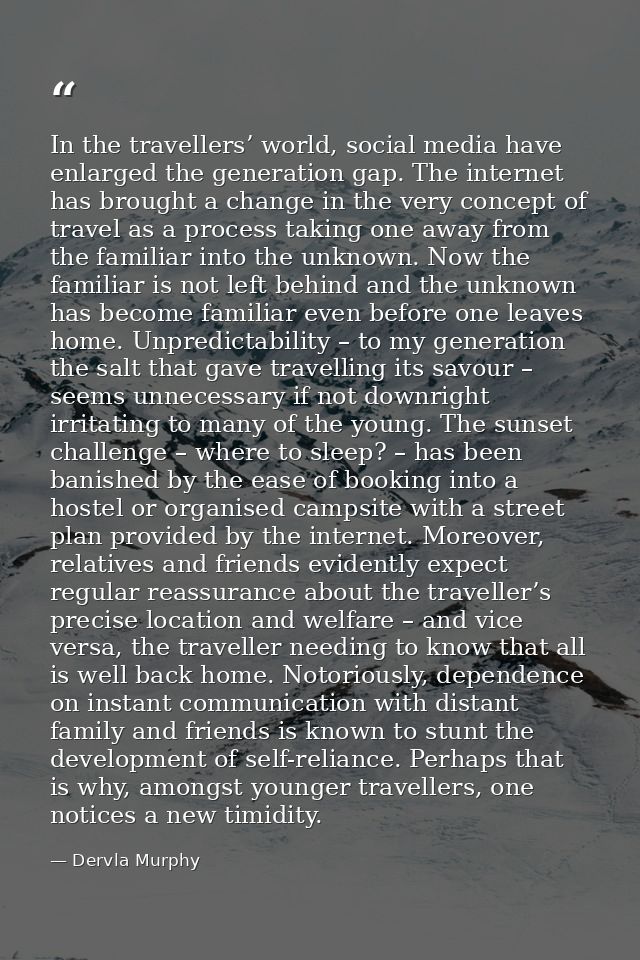 "

In the travellers' world, social media have enlarged the generation gap. The internet has brought a change in the very concept of travel as a process taking one away from the familiar into the unknown. Now the familiar is not left behind and the unknown has become familiar even before one leaves home. Unpredictability – to my generation the salt that gave travelling its savour – seems unnecessary if not downright irritating to many of the young. The sunset challenge – where to sleep? – has been banished by the ease of booking into a hostel or organised campsite with a street plan provided by the internet. Moreover, relatives and friends evidently expect regular reassurance about the traveller's precise location and welfare – and vice versa, the traveller needing to know that all is well back home. Notoriously, dependence on instant communication with distant family and friends is known to stunt the development of self-reliance. Perhaps that is why, amongst younger travellers, one notices a new timidity.

— Dervla Murphy